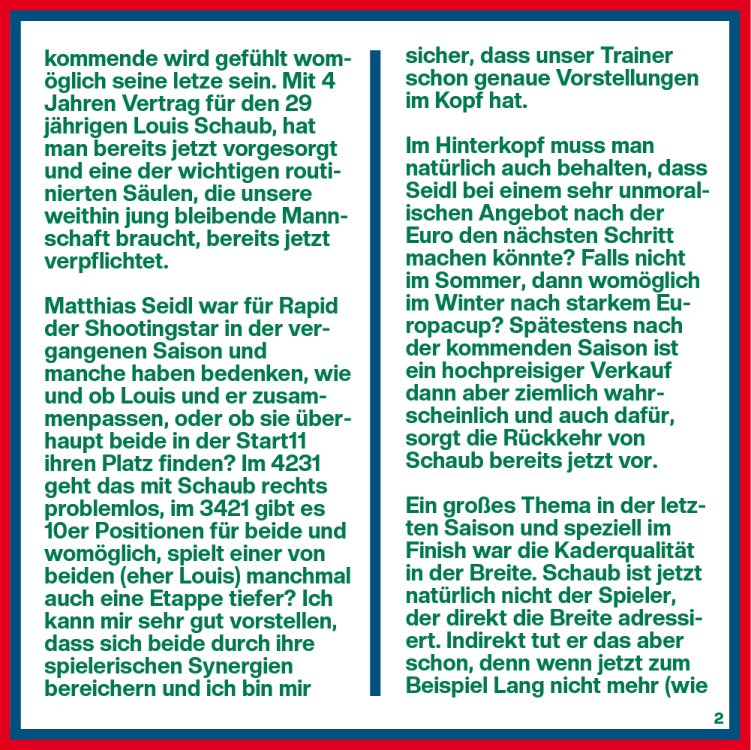 kommende wird gefühlt womöglich seine letze sein. Mit 4 Jahren Vertrag für den 29 jährigen Louis Schaub, hat man bereits jetzt vorgesorgt und eine der wichtigen routinierten Säulen, die unsere weithin jung bleibende Mannschaft braucht, bereits jetzt verpflichtet.

Matthias Seidl war für Rapid der Shootingstar in der vergangenen Saison und manche haben bedenken, wie und ob Louis und er zusammenpassen, oder ob sie überhaupt beide in der Start11 ihren Platz finden? Im 4231 geht das mit Schaub rechts problemlos, im 3421 gibt es 10er Positionen für beide und womöglich, spielt einer von beiden (eher Louis) manchmal auch eine Etappe tiefer? Ich kann mir sehr gut vorstellen, dass sich beide durch ihre spielerischen Synergien bereichern und ich bin mir sicher, dass unser Trainer schon genaue Vorstellungen im Kopf hat.

Im Hinterkopf muss man natürlich auch behalten, dass Seidl bei einem sehr unmoralischen Angebot nach der Euro den nächsten Schritt machen könnte? Falls nicht im Sommer, dann womöglich im Winter nach starkem Europacup? Spätestens nach der kommenden Saison ist ein hochpreisiger Verkauf dann aber ziemlich wahrscheinlich und auch dafür, sorgt die Rückkehr von Schaub bereits jetzt vor.

Ein großes Thema in der letzten Saison und speziell im Finish war die Kaderqualität in der Breite. Schaub ist jetzt natürlich nicht der Spieler, der direkt die Breite adressiert. Indirekt tut er das aber schon, denn wenn jetzt zum Beispiel Lang nicht mehr (wie

2